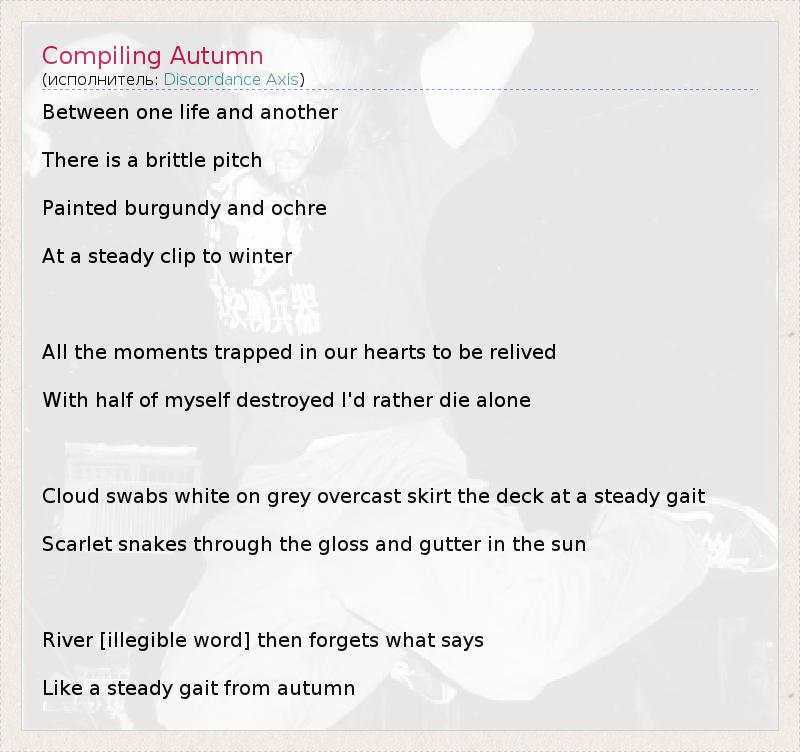 Compiling Autumn
(исполнитель: Discordance Axis)

Between one life and another

There is a brittle pitch

Painted burgundy and ochre

At a steady clip to winter

All the moments trapped in our hearts to be relived

With half of myself destroyed I'd rather die alone

Cloud swabs white on grey overcast skirt the deck at a steady gait

Scarlet snakes through the gloss and gutter in the sun

River [illegible word] then forgets what says

Like a steady gait from autumn